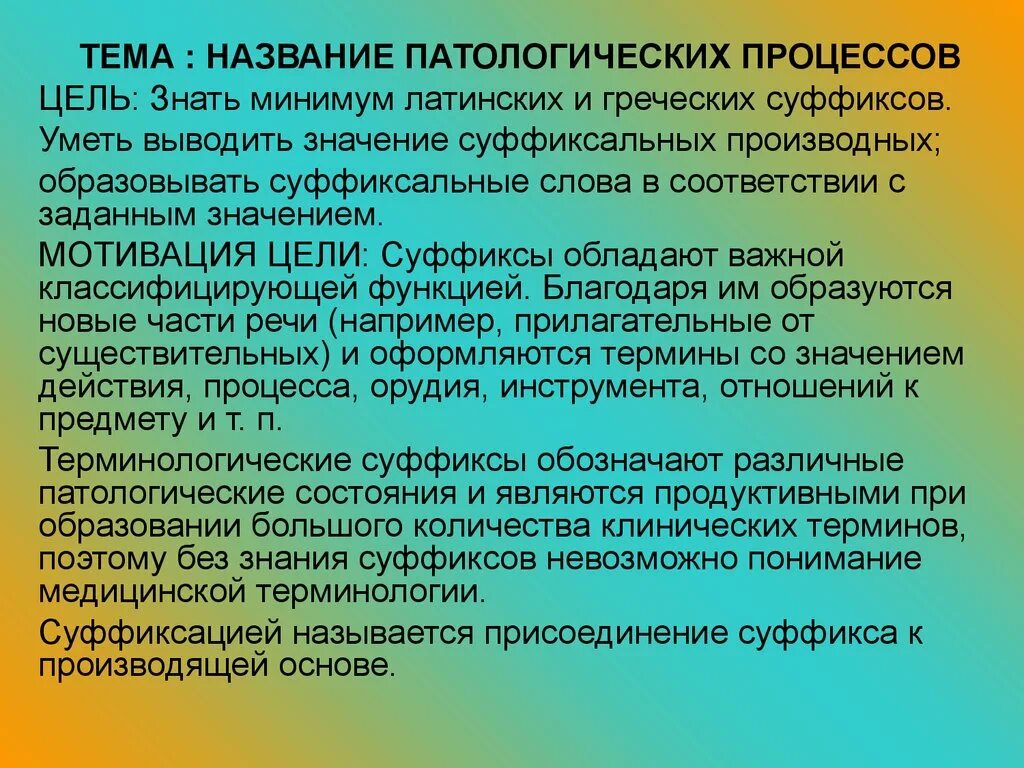 ТЕМА : НАЗВАНИЕ ПАТОЛОГИЧЕСКИХ ПРОЦЕССОВ

ЦЕЛЬ: Знать минимум латинских и греческих суффиксов.

Уметь выводить значение суффиксальных производных;

образовывать суффиксальные слова в соответствии с заданным значением.

МОТИВАЦИЯ ЦЕЛИ: Суффиксы обладают важной классифицирующей функцией. Благодаря им образуются новые части речи (например, прилагательные от существительных) и оформляются термины со значением действия, процесса, орудия, инструмента, отношений к предмету и т. п.

Терминологические суффиксы обозначают различные патологические состояния и являются продуктивными при образовании большого количества клинических терминов, поэтому без знания суффиксов невозможно понимание медицинской терминологии.

Суффиксацией называется присоединение суффикса к производящей основе.